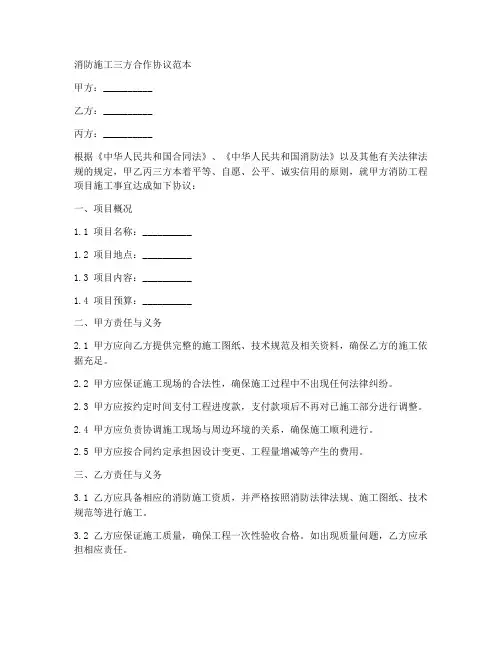 消防施工三方合作协议范本

甲方：__________

乙方：__________

丙方：__________

根据《中华人民共和国合同法》、《中华人民共和国消防法》以及其他有关法律法规的规定，甲乙丙三方本着平等、自愿、公平、诚实信用的原则，就甲方消防工程项目施工事宜达成如下协议：

一、项目概况

1.1 项目名称：__________

1.2 项目地点：__________

1.3 项目内容：__________

1.4 项目预算：__________

二、甲方责任与义务

2.1 甲方应向乙方提供完整的施工图纸、技术规范及相关资料，确保乙方的施工依据充足。

2.2 甲方应保证施工现场的合法性，确保施工过程中不出现任何法律纠纷。

2.3 甲方应按约定时间支付工程进度款，支付款项后不再对已施工部分进行调整。

2.4 甲方应负责协调施工现场与周边环境的关系，确保施工顺利进行。

2.5 甲方应按合同约定承担因设计变更、工程量增减等产生的费用。

三、乙方责任与义务

3.1 乙方应具备相应的消防施工资质，并严格按照消防法律法规、施工图纸、技术规范等进行施工。

3.2 乙方应保证施工质量，确保工程一次性验收合格。如出现质量问题，乙方应承担相应责任。